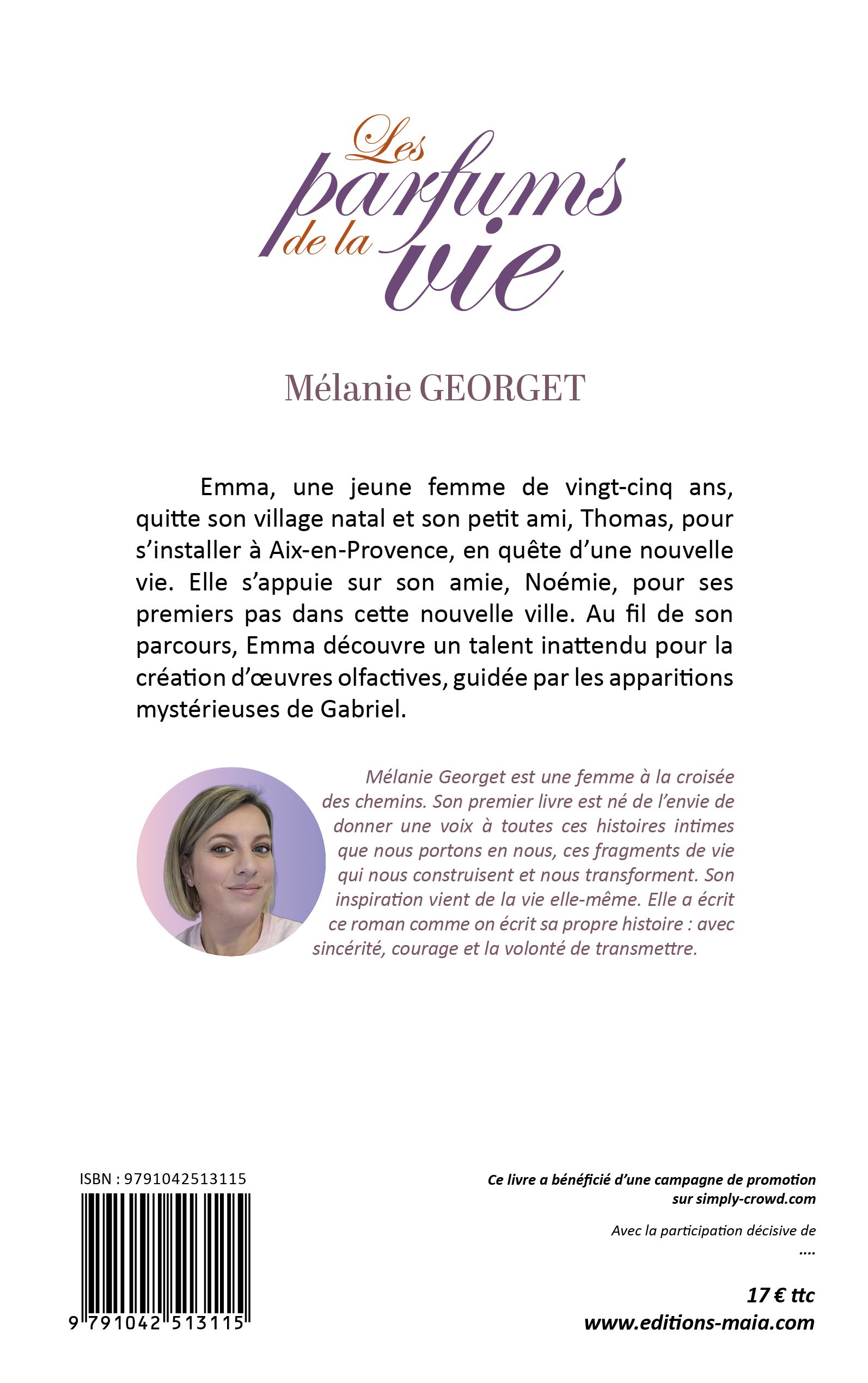 Les parfums de la vie

Mélanie GEORGET

Emma, une jeune femme de vingt-cinq ans, quitte son village natal et son petit ami, Thomas, pour s'installer à Aix-en-Provence, en quête d'une nouvelle vie. Elle s'appuie sur son amie, Noémie, pour ses premiers pas dans cette nouvelle ville. Au fil de son parcours, Emma découvre un talent inattendu pour la création d'œuvres olfactives, guidée par les apparitions mystérieuses de Gabriel.

Mélanie Georget est une femme à la croisée des chemins. Son premier livre est né de l'envie de donner une voix à toutes ces histoires intimes que nous portons en nous, ces fragments de vie qui nous construisent et nous transforment. Son inspiration vient de la vie elle-même. Elle a écrit ce roman comme on écrit sa propre histoire : avec sincérité, courage et la volonté de transmettre.

ISBN : 9791042513115

9 791042 513115

Ce livre a bénéficié d'une campagne de promotion sur simply-crowd.com

Avec la participation décisive de
....

17 € ttc
www.editions-maia.com